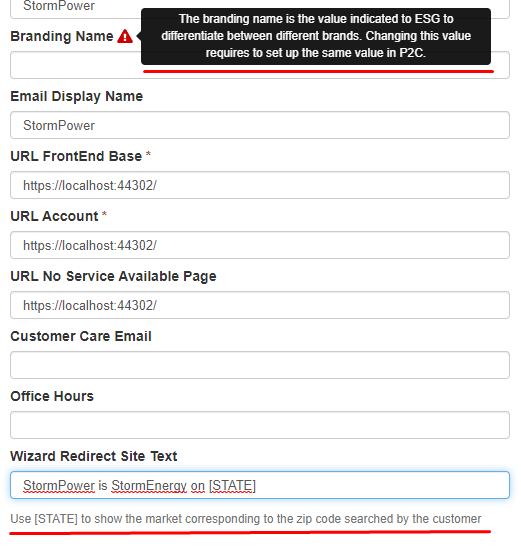 StormPower

Branding Name

The branding name is the value indicated to ESG to differentiate between different brands. Changing this value requires to set up the same value in P2C.

Email Display Name

StormPower

URL FrontEnd Base *

https://localhost:44302/

URL Account *

https://localhost:44302/

URL No Service Available Page

https://localhost:44302/

Customer Care Email

Office Hours

Wizard Redirect Site Text

StormPower is StormEnergy on [STATE]

Use [STATE] to show the market corresponding to the zip code searched by the customer